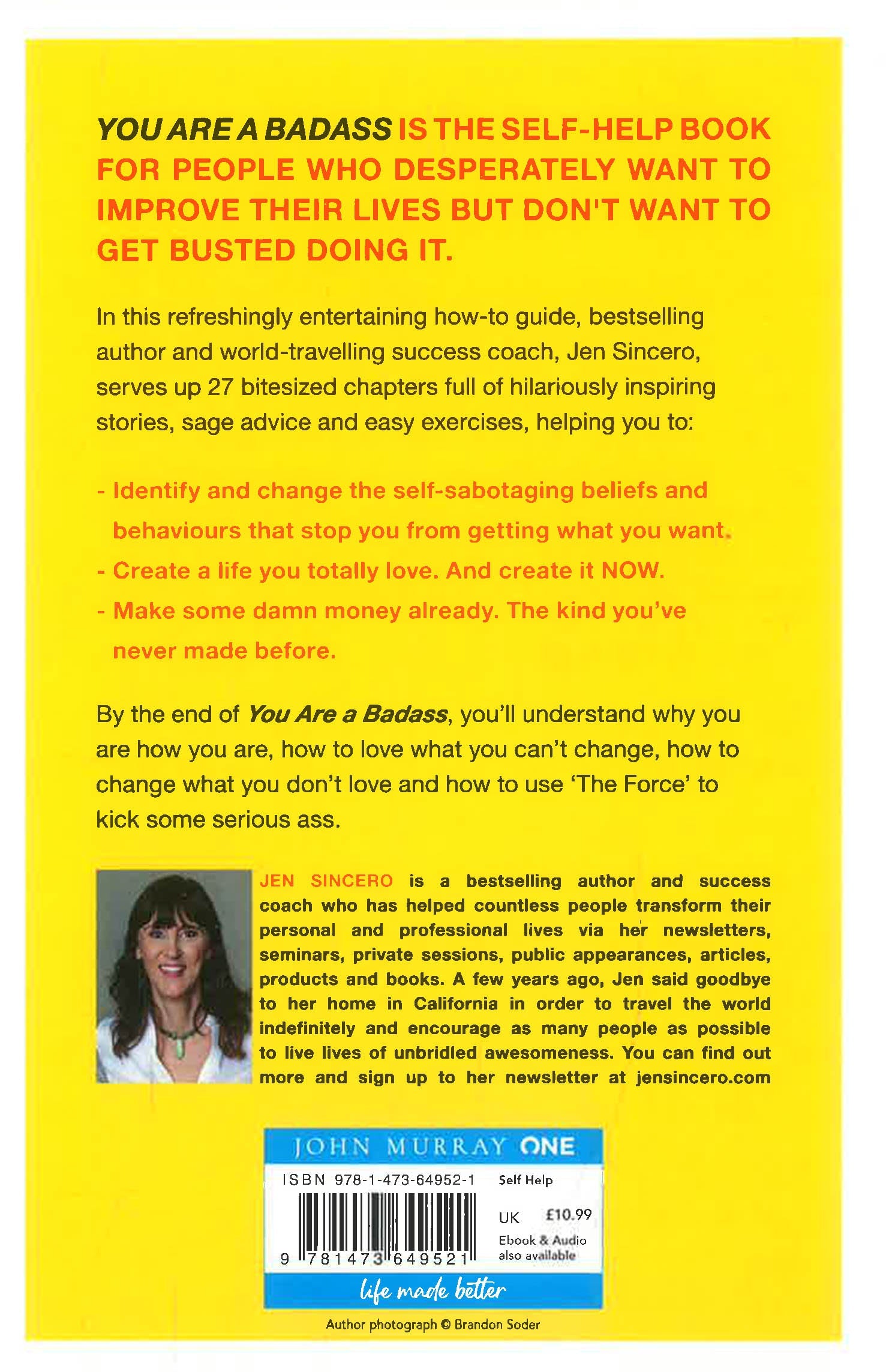 YOU ARE A BADASS IS THE SELF-HELP BOOK FOR PEOPLE WHO DESPERATELY WANT TO IMPROVE THEIR LIVES BUT DON'T WANT TO GET BUSTED DOING IT.

In this refreshingly entertaining how-to guide, bestselling author and world-travelling success coach, Jen Sincero, serves up 27 bitesized chapters full of hilariously inspiring stories, sage advice and easy exercises, helping you to:

- Identify and change the self-sabotaging beliefs and behaviours that stop you from getting what you want.
- Create a life you totally love. And create it NOW.
- Make some damn money already. The kind you've never made before.

By the end of You Are a Badass, you'll understand why you are how you are, how to love what you can't change, how to change what you don't love and how to use 'The Force' to kick some serious ass.

JEN SINCERO is a bestselling author and success coach who has helped countless people transform their personal and professional lives via her newsletters, seminars, private sessions, public appearances, articles, products and books. A few years ago, Jen said goodbye to her home in California in order to travel the world indefinitely and encourage as many people as possible to live lives of unbridled awesomeness. You can find out more and sign up to her newsletter at jensincero.com

JOHN MURRAY ONE
ISBN 978-1-473-64952-1
Self Help
UK £10.99
Ebook & Audio also available
9 781473 649521
life made better

Author photograph © Brandon Soder